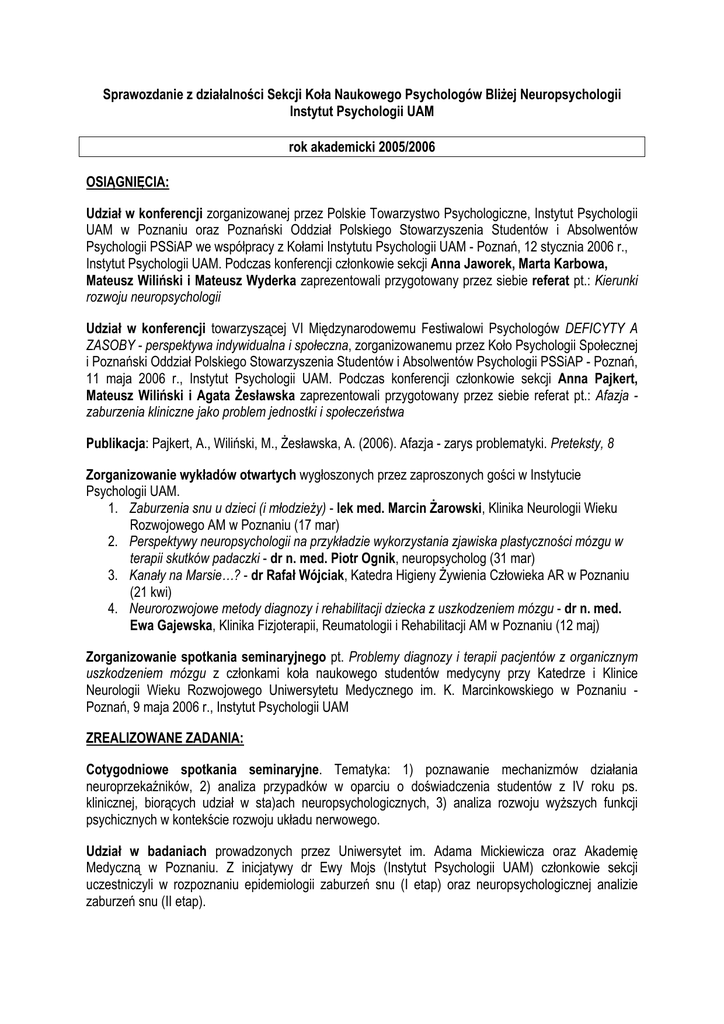 Sprawozdanie z działalności Sekcji Koła Naukowego Psychologów Bliżej Neuropsychologii Instytut Psychologii UAM

rok akademicki 2005/2006

OSIĄGNIĘCIA:

Udział w konferencji zorganizowanej przez Polskie Towarzystwo Psychologiczne, Instytut Psychologii UAM w Poznaniu oraz Poznański Oddział Polskiego Stowarzyszenia Studentów i Absolwentów Psychologii PSSiAP we współpracy z Kołami Instytutu Psychologii UAM - Poznań, 12 stycznia 2006 r., Instytut Psychologii UAM. Podczas konferencji członkowie sekcji Anna Jaworek, Marta Karbowa, Mateusz Wiliński i Mateusz Wyderka zaprezentowali przygotowany przez siebie referat pt.: Kierunki rozwoju neuropsychologii

Udział w konferencji towarzyszącej VI Międzynarodowemu Festiwalowi Psychologów DEFICYTY A ZASOBY - perspektywa indywidualna i społeczna, zorganizowanemu przez Koło Psychologii Społecznej i Poznański Oddział Polskiego Stowarzyszenia Studentów i Absolwentów Psychologii PSSiAP - Poznań, 11 maja 2006 r., Instytut Psychologii UAM. Podczas konferencji członkowie sekcji Anna Pajkert, Mateusz Wiliński i Agata Żesławska zaprezentowali przygotowany przez siebie referat pt.: Afazja - zaburzenia kliniczne jako problem jednostki i społeczeństwa

Publikacja: Pajkert, A., Wiliński, M., Żesławska, A. (2006). Afazja - zarys problematyki. Preteksty, 8

Zorganizowanie wykładów otwartych wygłoszonych przez zaproszonych gości w Instytucie Psychologii UAM.
1. Zaburzenia snu u dzieci (i młodzieży) - lek med. Marcin Żarowski, Klinika Neurologii Wieku Rozwojowego AM w Poznaniu (17 mar)
2. Perspektywy neuropsychologii na przykładzie wykorzystania zjawiska plastyczności mózgu w terapii skutków padaczki - dr n. med. Piotr Ognik, neuropsycholog (31 mar)
3. Kanały na Marsie…? - dr Rafał Wójciak, Katedra Higieny Żywienia Człowieka AR w Poznaniu (21 kwi)
4. Neurorozwojowe metody diagnozy i rehabilitacji dziecka z uszkodzeniem mózgu - dr n. med. Ewa Gajewska, Klinika Fizjoterapii, Reumatologii i Rehabilitacji AM w Poznaniu (12 maj)

Zorganizowanie spotkania seminaryjnego pt. Problemy diagnozy i terapii pacjentów z organicznym uszkodzeniem mózgu z członkami koła naukowego studentów medycyny przy Katedrze i Klinice Neurologii Wieku Rozwojowego Uniwersytetu Medycznego im. K. Marcinkowskiego w Poznaniu - Poznań, 9 maja 2006 r., Instytut Psychologii UAM

ZREALIZOWANE ZADANIA:

Cotygodniowe spotkania seminaryjne. Tematyka: 1) poznawanie mechanizmów działania neuroprzekaźników, 2) analiza przypadków w oparciu o doświadczenia studentów z IV roku ps. klinicznej, biorących udział w sta)ach neuropsychologicznych, 3) analiza rozwoju wyższych funkcji psychicznych w kontekście rozwoju układu nerwowego.

Udział w badaniach prowadzonych przez Uniwersytet im. Adama Mickiewicza oraz Akademię Medyczną w Poznaniu. Z inicjatywy dr Ewy Mojs (Instytut Psychologii UAM) członkowie sekcji uczestniczyli w rozpoznaniu epidemiologii zaburzeń snu (I etap) oraz neuropsychologicznej analizie zaburzeń snu (II etap).